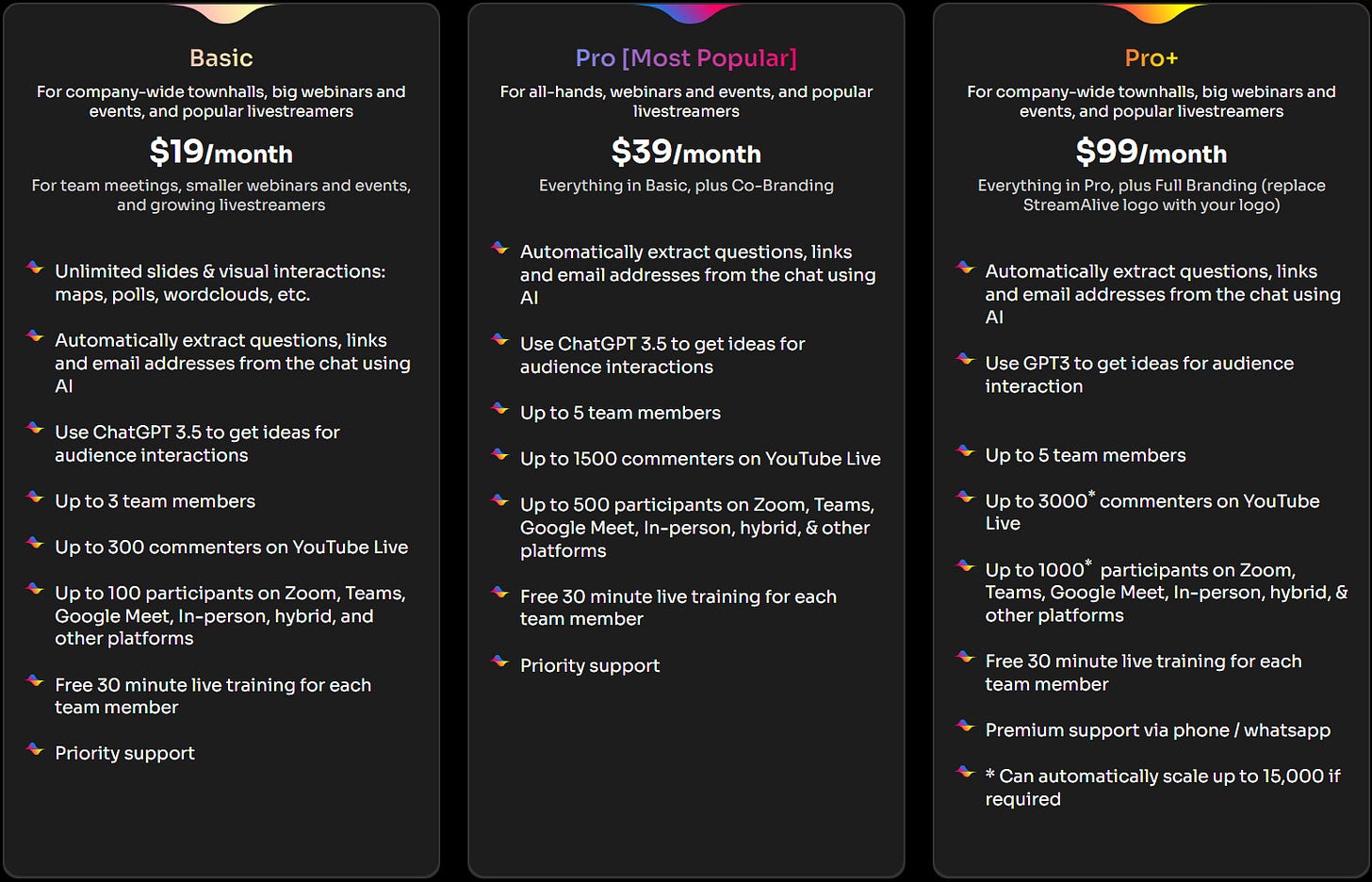 Basic

For company-wide townhalls, big webinars and events, and popular livestreamers

$19/month

For team meetings, smaller webinars and events, and growing livestreamers

Unlimited slides & visual interactions: maps, polls, wordclouds, etc.

Automatically extract questions, links and email addresses from the chat using AI

Use ChatGPT 3.5 to get ideas for audience interactions

Up to 3 team members

Up to 300 commenters on YouTube Live

Up to 100 participants on Zoom, Teams, Google Meet, In-person, hybrid, and other platforms

Free 30 minute live training for each team member

Priority support

Pro [Most Popular]

For all-hands, webinars and events, and popular livestreamers

$39/month

Everything in Basic, plus Co-Branding

Automatically extract questions, links and email addresses from the chat using AI

Use ChatGPT 3.5 to get ideas for audience interactions

Up to 5 team members

Up to 1500 commenters on YouTube Live

Up to 500 participants on Zoom, Teams, Google Meet, In-person, hybrid, & other platforms

Free 30 minute live training for each team member

Priority support

Pro+

For company-wide townhalls, big webinars and events, and popular livestreamers

$99/month

Everything in Pro, plus Full Branding (replace StreamAlive logo with your logo)

Automatically extract questions, links and email addresses from the chat using AI

Use GPT3 to get ideas for audience interaction

Up to 5 team members

Up to 3000* commenters on YouTube Live

Up to 1000* participants on Zoom, Teams, Google Meet, In-person, hybrid, & other platforms

Free 30 minute live training for each team member

Premium support via phone / whatsapp

* Can automatically scale up to 15,000 if required